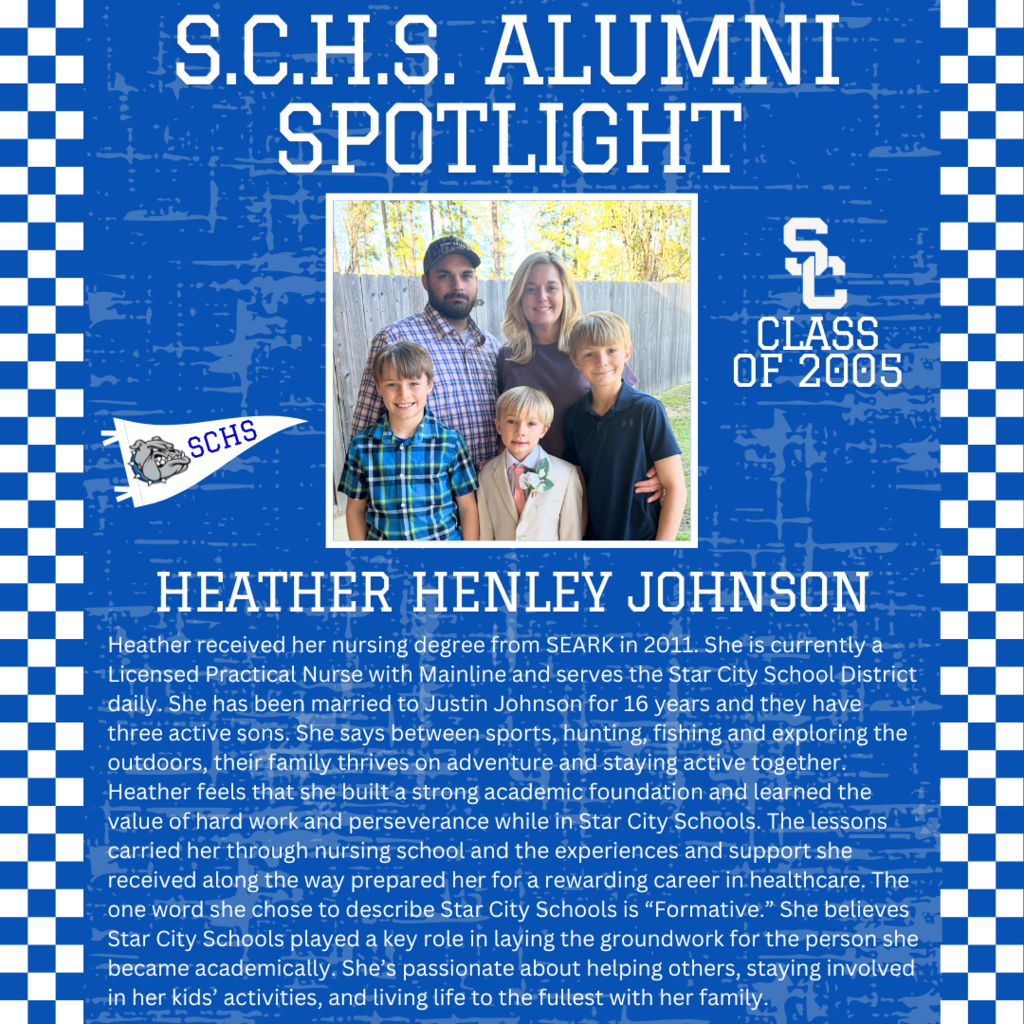 S.C.H.S. ALUMNI SPOTLIGHT

SC

CLASS OF 2005

SCHS

HEATHER HENLEY JOHNSON

Heather received her nursing degree from SEARK in 2011. She is currently a Licensed Practical Nurse with Mainline and serves the Star City School District daily. She has been married to Justin Johnson for 16 years and they have three active sons. She says between sports, hunting, fishing and exploring the outdoors, their family thrives on adventure and staying active together. Heather feels that she built a strong academic foundation and learned the value of hard work and perseverance while in Star City Schools. The lessons carried her through nursing school and the experiences and support she received along the way prepared her for a rewarding career in healthcare. The one word she chose to describe Star City Schools is "Formative." She believes Star City Schools played a key role in laying the groundwork for the person she became academically. She's passionate about helping others, staying involved in her kids' activities, and living life to the fullest with her family.